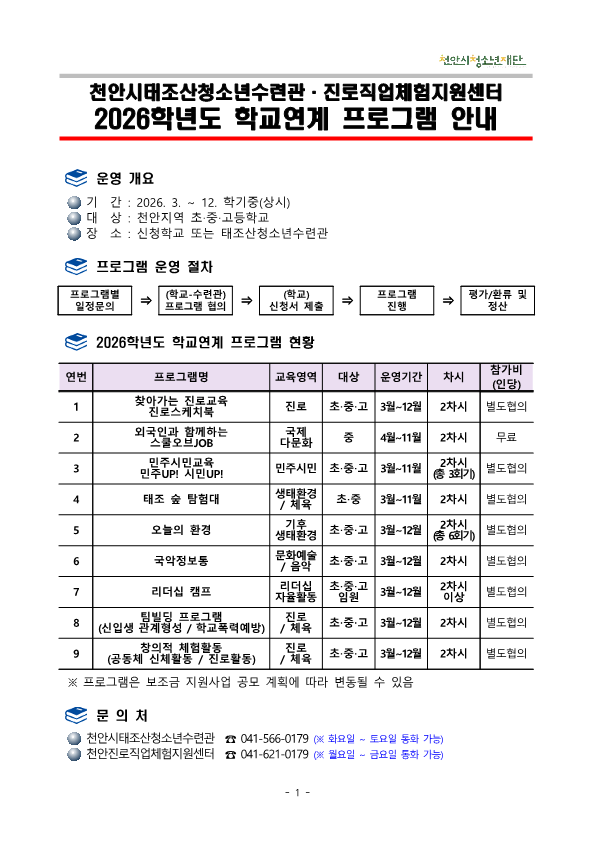 천안시청소년재단

천안시태조산청소년수련관 · 진로직업체험지원센터
2026학년도 학교연계 프로그램 안내

운영 개요

기 간 : 2026. 3. ~ 12. 학기중(상시)
대 상 : 천안지역 초·중·고등학교
장 소 : 신청학교 또는 태조산청소년수련관

프로그램 운영 절차

프로그램별 일정문의 ⇒ (학교-수련관) 프로그램 협의 ⇒ (학교) 신청서 제출 ⇒ 프로그램 진행 ⇒ 평가/환류 및 정산

2026학년도 학교연계 프로그램 현황

| 연번 | 프로그램명 | 교육영역 | 대상 | 운영기간 | 차시 | 참가비 (인당) |
|---|---|---|---|---|---|---|
| 1 | 찾아가는 진로교육 진로스케치북 | 진로 | 초·중·고 | 3월~12월 | 2차시 | 별도협의 |
| 2 | 외국인과 함께하는 스쿨오브JOB | 국제 다문화 | 중 | 4월~11월 | 2차시 | 무료 |
| 3 | 민주시민교육 민주UP! 시민UP! | 민주시민 | 초·중·고 | 3월~11월 | 2차시 (총 3회기) | 별도협의 |
| 4 | 태조 숲 탐험대 | 생태환경 / 체육 | 초·중 | 3월~11월 | 2차시 | 별도협의 |
| 5 | 오늘의 환경 | 기후 생태환경 | 초·중·고 | 3월~12월 | 2차시 (총 6회기) | 별도협의 |
| 6 | 국악정보통 | 문화예술 / 음악 | 초·중·고 | 3월~12월 | 2차시 | 별도협의 |
| 7 | 리더십 캠프 | 리더십 자율활동 | 초·중·고 임원 | 3월~12월 | 2차시 이상 | 별도협의 |
| 8 | 팀빌딩 프로그램 (신입생 관계형성 / 학교폭력예방) | 진로 / 체육 | 초·중·고 | 3월~12월 | 2차시 | 별도협의 |
| 9 | 창의적 체험활동 (공동체 신체활동 / 진로활동) | 진로 / 체육 | 초·중·고 | 3월~12월 | 2차시 | 별도협의 |

※ 프로그램은 보조금 지원사업 공모 계획에 따라 변동될 수 있음

문 의 처

천안시태조산청소년수련관 ☎ 041-566-0179 (※ 화요일 ~ 토요일 통화 가능)
천안진로직업체험지원센터 ☎ 041-621-0179 (※ 월요일 ~ 금요일 통화 가능)

- 1 -